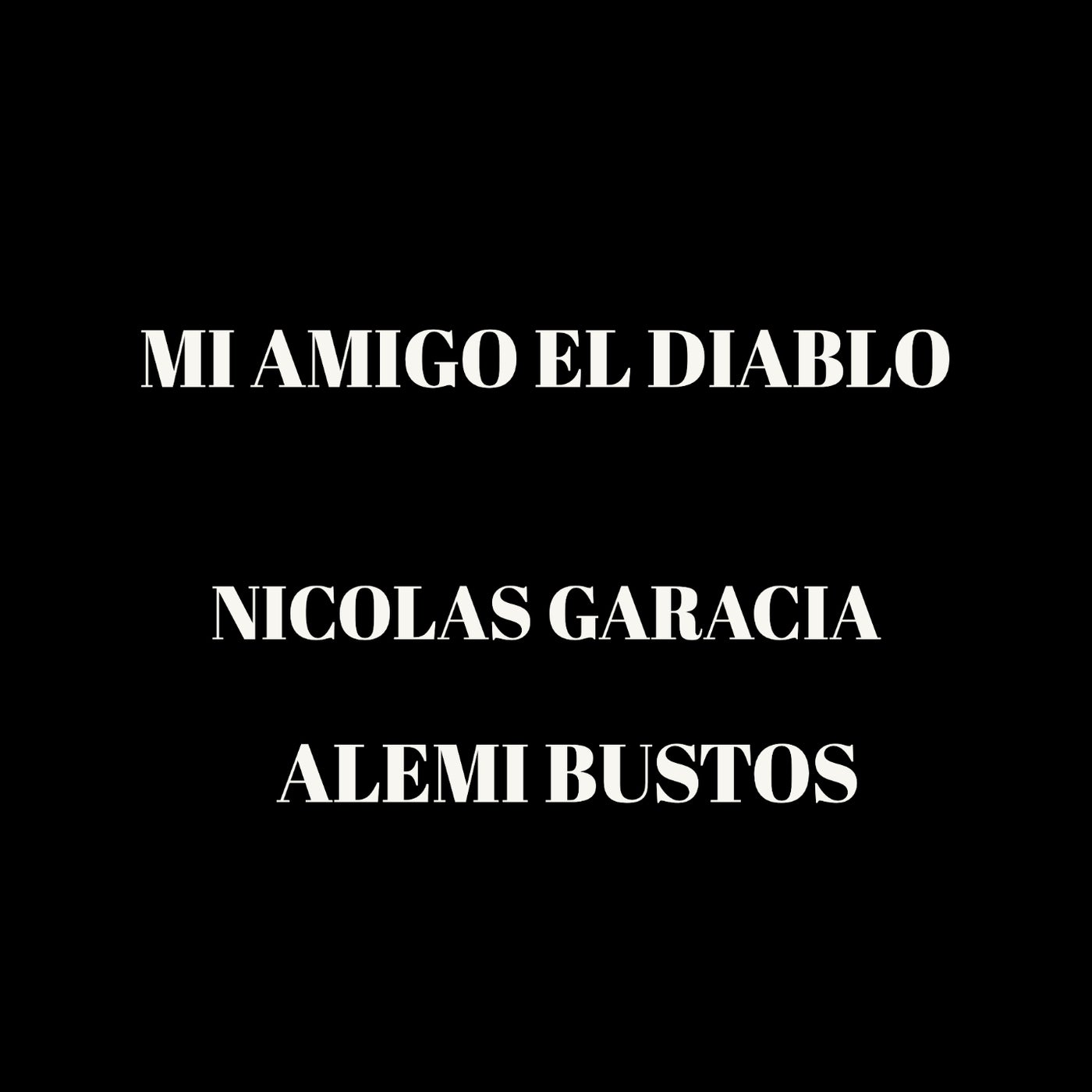 MI AMIGO EL DIABLO

NICOLAS GARACIA

ALEMI BUSTOS